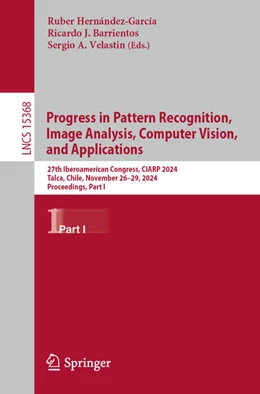 Ruber Hernández-García
Ricardo J. Barrientos
Sergio A. Velastin (Eds.)

LNCS 15368

Progress in Pattern Recognition, Image Analysis, Computer Vision, and Applications

27th Iberoamerican Congress, CIARP 2024
Talca, Chile, November 26–29, 2024
Proceedings, Part I

1 Part I

Springer